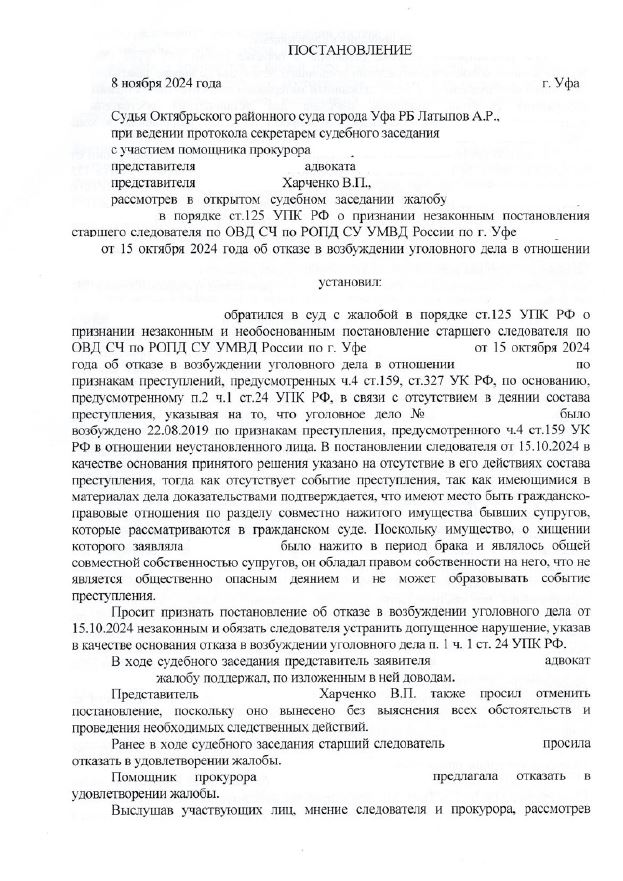 ПОСТАНОВЛЕНИЕ

8 ноября 2024 года г. Уфа

Судья Октябрьского районного суда города Уфа РБ Латыпов А.Р.,
при ведении протокола секретарем судебного заседания
с участием помощника прокурора
представителя адвоката
представителя Харченко В.П.,
рассмотрев в открытом судебном заседании жалобу
в порядке ст.125 УПК РФ о признании незаконным постановления старшего следователя по ОВД СЧ по РОПД СУ УМВД России по г. Уфе от 15 октября 2024 года об отказе в возбуждении уголовного дела в отношении

установил:

обратился в суд с жалобой в порядке ст.125 УПК РФ о признании незаконным и необоснованным постановление старшего следователя по ОВД СЧ по РОПД СУ УМВД России по г. Уфе от 15 октября 2024 года об отказе в возбуждении уголовного дела в отношении по признакам преступлений, предусмотренных ч.4 ст.159, ст.327 УК РФ, по основанию, предусмотренному п.2 ч.1 ст.24 УПК РФ, в связи с отсутствием в деянии состава преступления, указывая на то, что уголовное дело № было возбуждено 22.08.2019 по признакам преступления, предусмотренного ч.4 ст.159 УК РФ в отношении неустановленного лица. В постановлении следователя от 15.10.2024 в качестве основания принятого решения указано на отсутствие в его действиях состава преступления, тогда как отсутствует событие преступления, так как имеющимися в материалах дела доказательствами подтверждается, что имеют место быть гражданско-правовые отношения по разделу совместно нажитого имущества бывших супругов, которые рассматриваются в гражданском суде. Поскольку имущество, о хищении которого заявляла было нажито в период брака и являлось общей совместной собственностью супругов, он обладал правом собственности на него, что не является общественно опасным деянием и не может образовывать событие преступления.

Просит признать постановление об отказе в возбуждении уголовного дела от 15.10.2024 незаконным и обязать следователя устранить допущенное нарушение, указав в качестве основания отказа в возбуждении уголовного дела п. 1 ч. 1 ст. 24 УПК РФ.

В ходе судебного заседания представитель заявителя адвокат жалобу поддержал, по изложенным в ней доводам.

Представитель Харченко В.П. также просил отменить постановление, поскольку оно вынесено без выяснения всех обстоятельств и проведения необходимых следственных действий.

Ранее в ходе судебного заседания старший следователь просила отказать в удовлетворении жалобы.

Помощник прокурора предлагала отказать в удовлетворении жалобы.

Выслушав участвующих лиц, мнение следователя и прокурора, рассмотрев